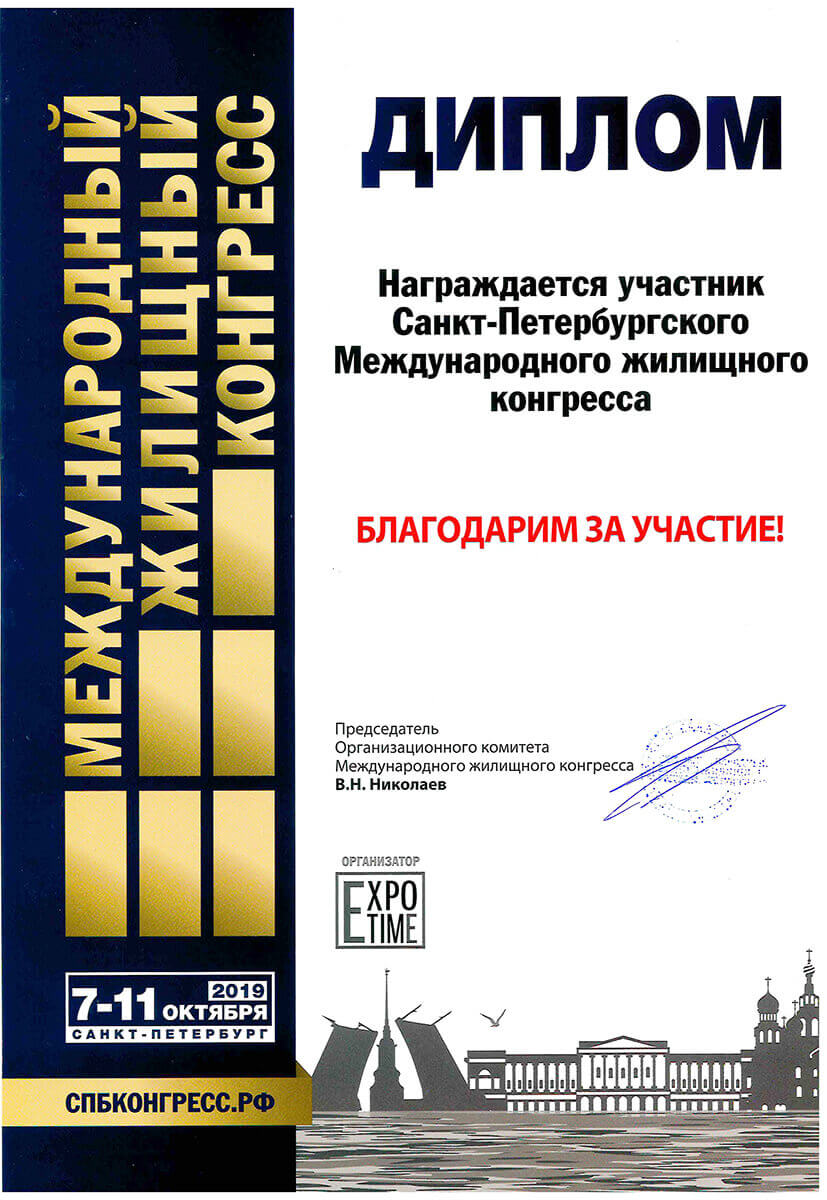 МЕЖДУНАРОДНЫЙ ЖИЛИЩНЫЙ КОНГРЕСС

7-11 ОКТЯБРЯ 2019
САНКТ-ПЕТЕРБУРГ

СПБКОНГРЕСС.РФ

ДИПЛОМ

Награждается участник Санкт-Петербургского Международного жилищного конгресса

БЛАГОДАРИМ ЗА УЧАСТИЕ!

Председатель
Организационного комитета
Международного жилищного конгресса
В.Н. Николаев

ОРГАНИЗАТОР
EXPO TIME